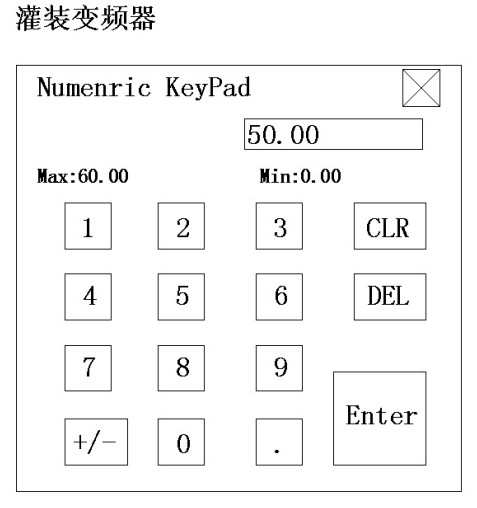 灌装变频器

Numenric KeyPad

50.00

Max:60.00

Min:0.00

1 2 3 CLR

4 5 6 DEL

7 8 9

+/- 0 .

Enter